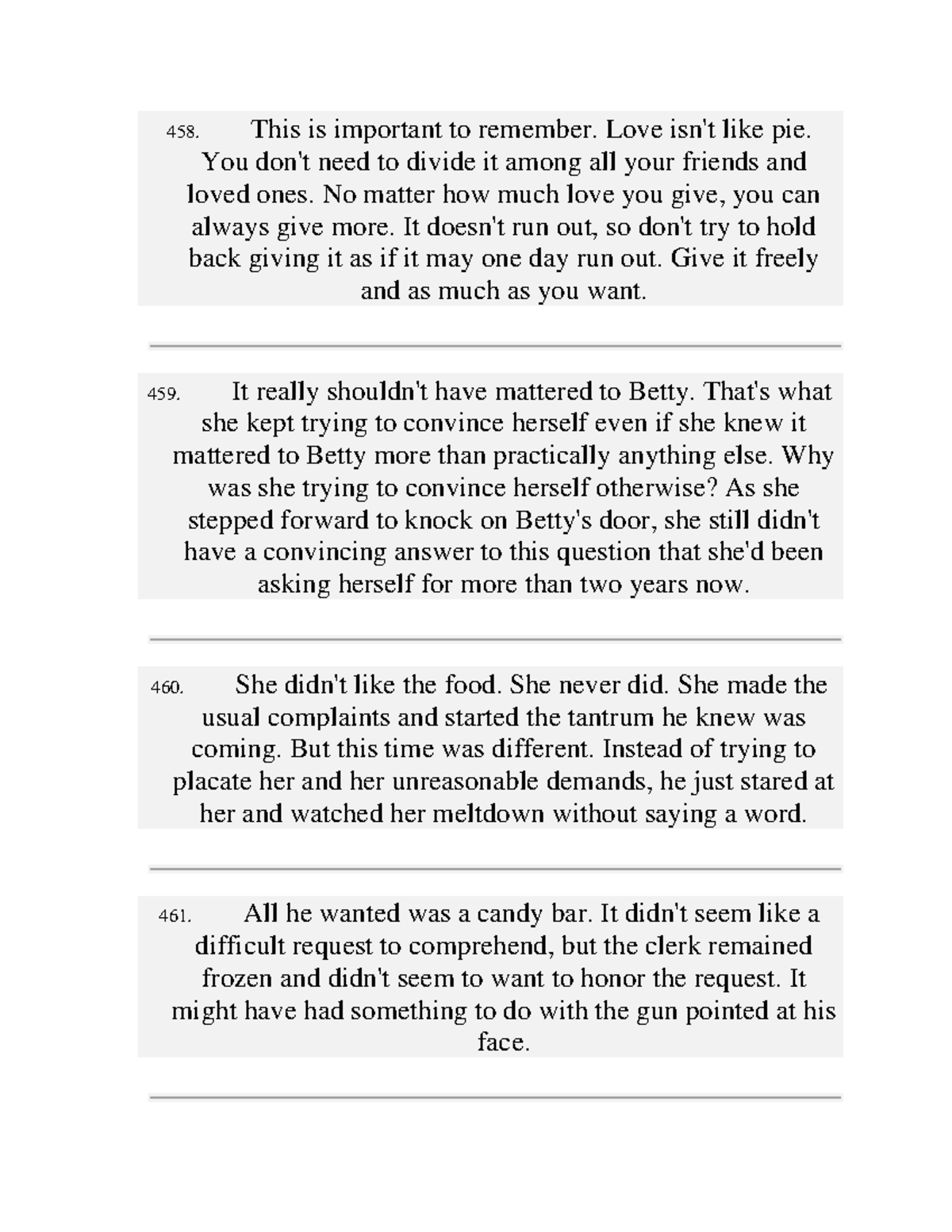 458. This is important to remember. Love isn't like pie. You don't need to divide it among all your friends and loved ones. No matter how much love you give, you can always give more. It doesn't run out, so don't try to hold back giving it as if it may one day run out. Give it freely and as much as you want.

459. It really shouldn't have mattered to Betty. That's what she kept trying to convince herself even if she knew it mattered to Betty more than practically anything else. Why was she trying to convince herself otherwise? As she stepped forward to knock on Betty's door, she still didn't have a convincing answer to this question that she'd been asking herself for more than two years now.

460. She didn't like the food. She never did. She made the usual complaints and started the tantrum he knew was coming. But this time was different. Instead of trying to placate her and her unreasonable demands, he just stared at her and watched her meltdown without saying a word.

461. All he wanted was a candy bar. It didn't seem like a difficult request to comprehend, but the clerk remained frozen and didn't seem to want to honor the request. It might have had something to do with the gun pointed at his face.